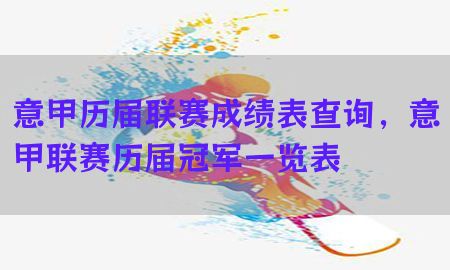 意甲历届联赛成绩表查询，意甲联赛历届冠军一览表